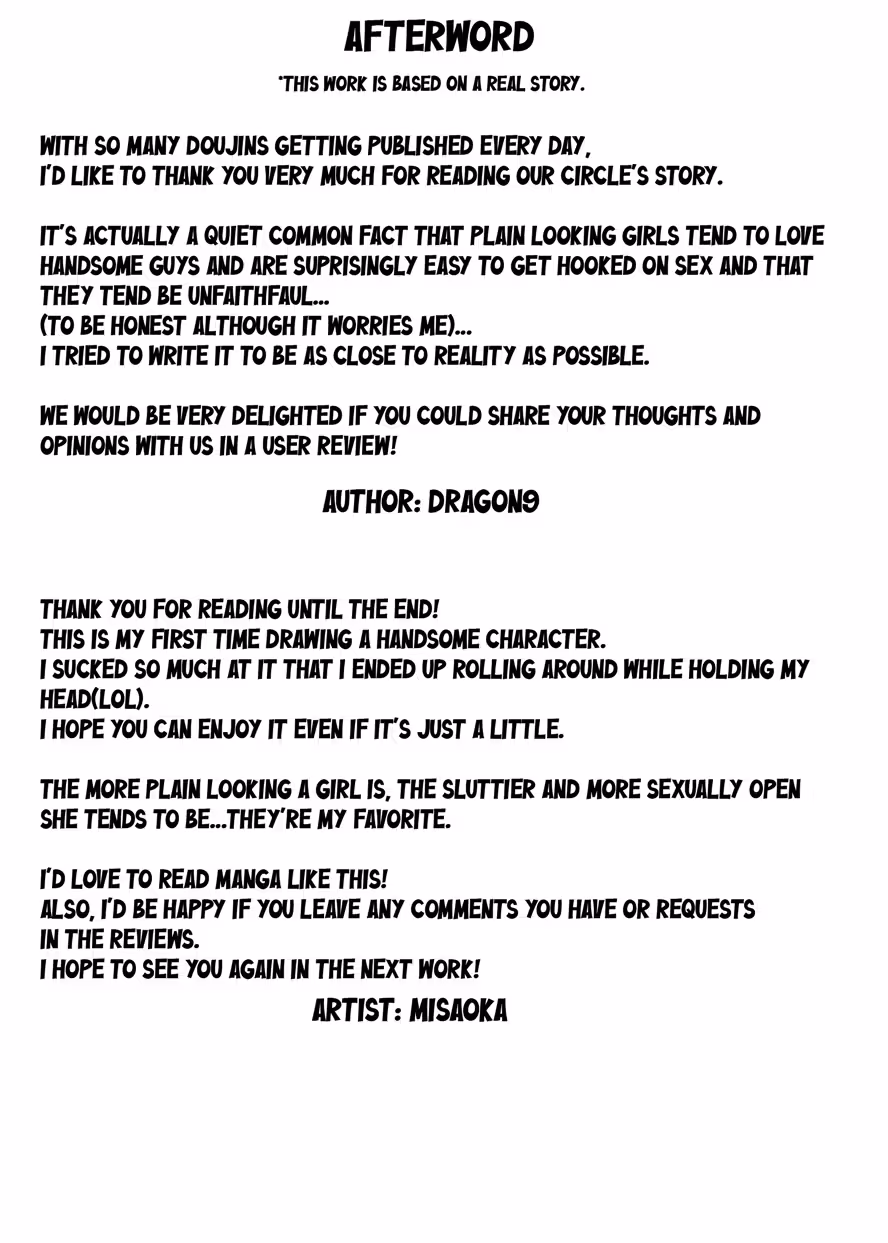 AFTERWORD

*THIS WORK IS BASED ON A REAL STORY.

WITH SO MANY DOUJINS GETTING PUBLISHED EVERY DAY,
I'D LIKE TO THANK YOU VERY MUCH FOR READING OUR CIRCLE'S STORY.

IT'S ACTUALLY A QUIET COMMON FACT THAT PLAIN LOOKING GIRLS TEND TO LOVE HANDSOME GUYS AND ARE SUPRISINGLY EASY TO GET HOOKED ON SEX AND THAT THEY TEND BE UNFAITHFAUL...
(TO BE HONEST ALTHOUGH IT WORRIES ME)...
I TRIED TO WRITE IT TO BE AS CLOSE TO REALITY AS POSSIBLE.

WE WOULD BE VERY DELIGHTED IF YOU COULD SHARE YOUR THOUGHTS AND OPINIONS WITH US IN A USER REVIEW!

AUTHOR: DRAGON9

THANK YOU FOR READING UNTIL THE END!
THIS IS MY FIRST TIME DRAWING A HANDSOME CHARACTER.
I SUCKED SO MUCH AT IT THAT I ENDED UP ROLLING AROUND WHILE HOLDING MY HEAD(LOL).
I HOPE YOU CAN ENJOY IT EVEN IF IT'S JUST A LITTLE.

THE MORE PLAIN LOOKING A GIRL IS, THE SLUTTIER AND MORE SEXUALLY OPEN SHE TENDS TO BE...THEY'RE MY FAVORITE.

I'D LOVE TO READ MANGA LIKE THIS!
ALSO, I'D BE HAPPY IF YOU LEAVE ANY COMMENTS YOU HAVE OR REQUESTS IN THE REVIEWS.
I HOPE TO SEE YOU AGAIN IN THE NEXT WORK!

ARTIST: MISAOKA